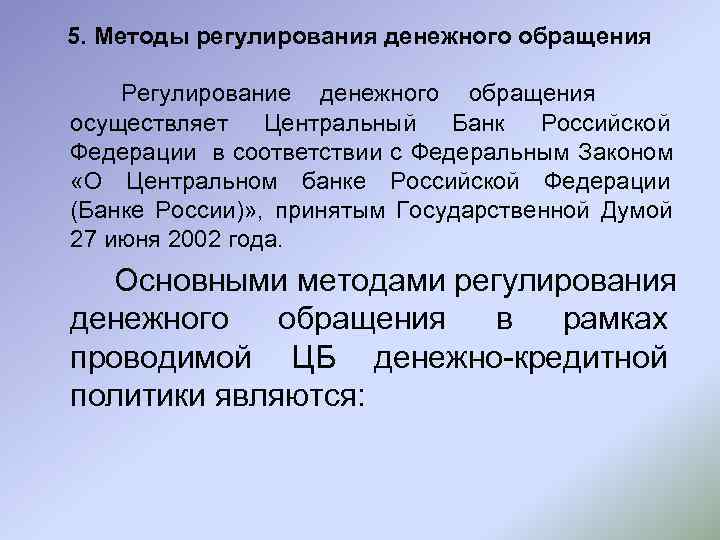 5. Методы регулирования денежного обращения

Регулирование денежного обращения осуществляет Центральный Банк Российской Федерации в соответствии с Федеральным Законом «О Центральном банке Российской Федерации (Банке России)», принятым Государственной Думой 27 июня 2002 года.

Основными методами регулирования денежного обращения в рамках проводимой ЦБ денежно-кредитной политики являются: